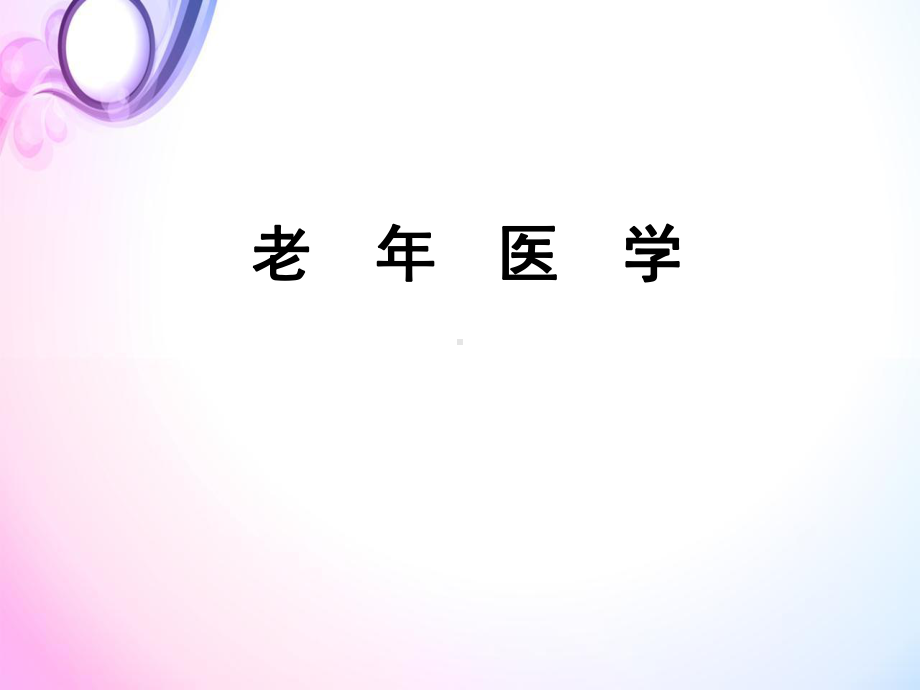 老 年 医 学